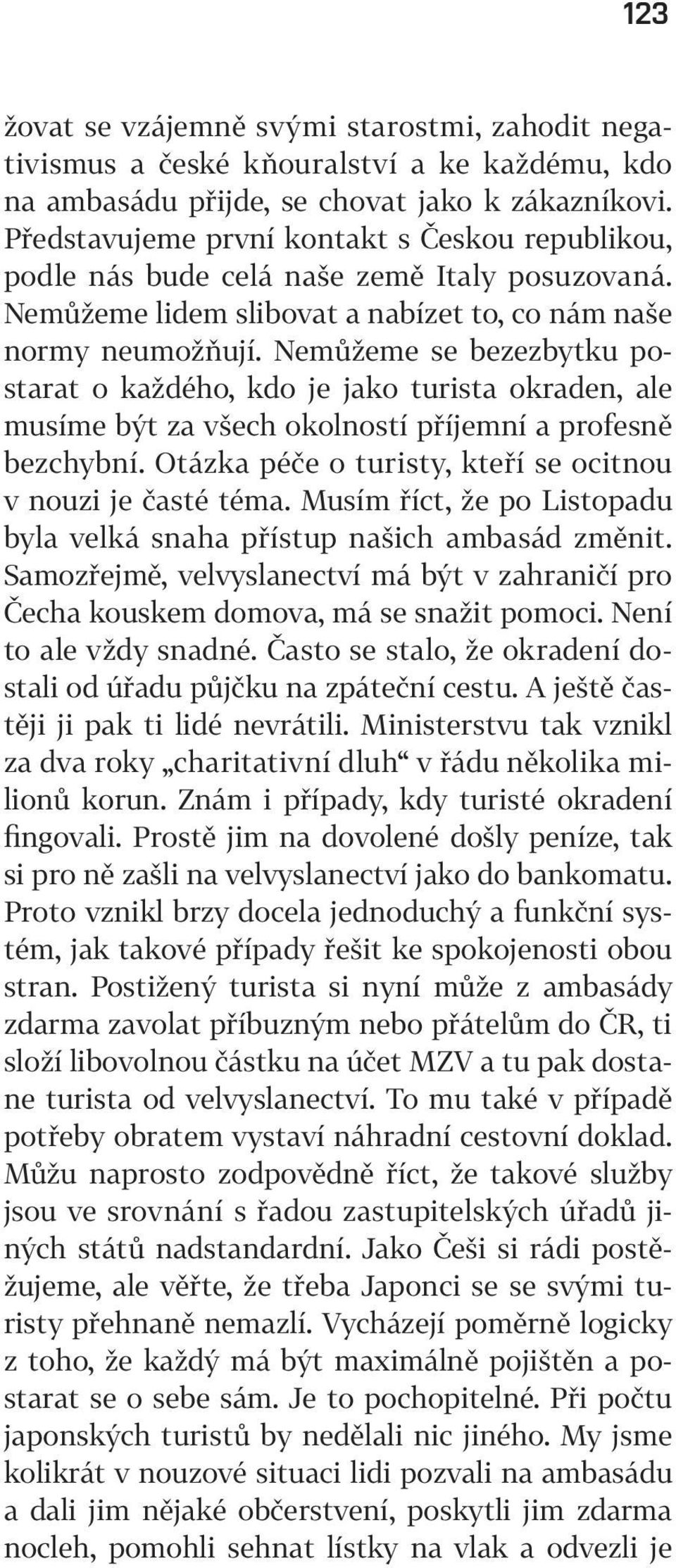 123

žovat se vzájemně svými starostmi, zahodit negativismus a české kňouralství a ke každému, kdo na ambasádu přijde, se chovat jako k zákazníkovi. Představujeme první kontakt s Českou republikou, podle nás bude celá naše země Italy posuzovaná. Nemůžeme lidem slibovat a nabízet to, co nám naše normy neumožňují. Nemůžeme se bezezbytku postarat o každého, kdo je jako turista okraden, ale musíme být za všech okolností příjemní a profesně bezchybní. Otázka péče o turisty, kteří se ocitnou v nouzi je časté téma. Musím říct, že po Listopadu byla velká snaha přístup našich ambasád změnit. Samozřejmě, velvyslanectví má být v zahraničí pro Čecha kouskem domova, má se snažit pomoci. Není to ale vždy snadné. Často se stalo, že okradení dostali od úřadu půjčku na zpáteční cestu. A ještě častěji ji pak ti lidé nevrátili. Ministerstvu tak vznikl za dva roky „charitativní dluh“ v řádu několika milionů korun. Znám i případy, kdy turisté okradení fingovali. Prostě jim na dovolené došly peníze, tak si pro ně zašli na velvyslanectví jako do bankomatu. Proto vznikl brzy docela jednoduchý a funkční systém, jak takové případy řešit ke spokojenosti obou stran. Postižený turista si nyní může z ambasády zdarma zavolat příbuzným nebo přátelům do ČR, ti složí libovolnou částku na účet MZV a tu pak dostane turista od velvyslanectví. To mu také v případě potřeby obratem vystaví náhradní cestovní doklad. Můžu naprosto zodpovědně říct, že takové služby jsou ve srovnání s řadou zastupitelských úřadů jiných států nadstandardní. Jako Češi si rádi postěžujeme, ale věřte, že třeba Japonci se se svými turisty přehnaně nemazlí. Vycházejí poměrně logicky z toho, že každý má být maximálně pojištěn a postarat se o sebe sám. Je to pochopitelné. Při počtu japonských turistů by nedělali nic jiného. My jsme kolikrát v nouzové situaci lidi pozvali na ambasádu a dali jim nějaké občerstvení, poskytli jim zdarma nocleh, pomohli sehnat lístky na vlak a odvezli je